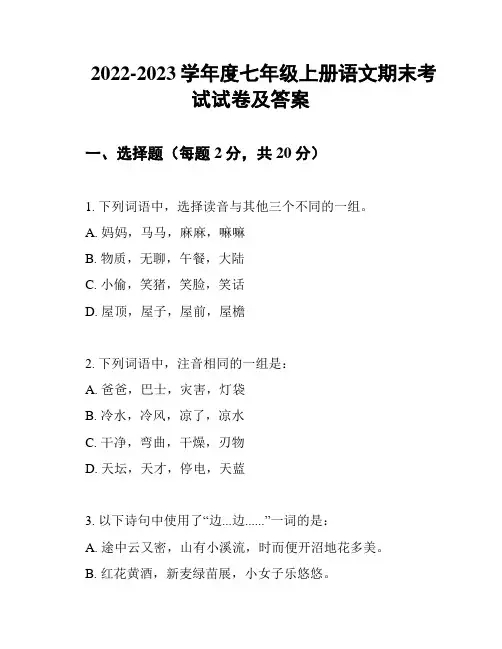 2022-2023 学年度七年级上册语文期末考试试卷及答案

一、选择题（每题 2 分，共 20 分）

1. 下列词语中，选择读音与其他三个不同的一组。
A. 妈妈，马马，麻麻，嘛嘛
B. 物质，无聊，午餐，大陆
C. 小偷，笑猪，笑脸，笑话
D. 屋顶，屋子，屋前，屋檐

2. 下列词语中，注音相同的一组是：
A. 爸爸，巴士，灾害，灯袋
B. 冷水，冷风，凉了，凉水
C. 干净，弯曲，干燥，刃物
D. 天坛，天才，停电，天蓝

3. 以下诗句中使用了“边...边......”一词的是：
A. 途中云又密，山有小溪流，时而便开沼地花多美。
B. 红花黄酒，新麦绿苗展，小女子乐悠悠。